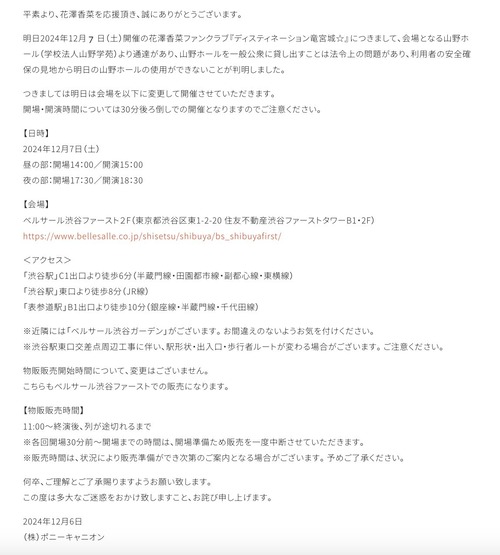 平素より、花澤香菜を応援頂き、誠にありがとうございます。

明日2024年12月７日（土）開催の花澤香菜ファンクラブ『ディスティネーション竜宮城☆』につきまして、会場となる山野ホール（学校法人山野学苑）より通達があり、山野ホールを一般公衆に貸し出すことは法令上の問題があり、利用者の安全確保の見地から明日の山野ホールの使用ができないことが判明しました。

つきましては明日は会場を以下に変更して開催させていただきます。
開場・開演時間については30分後ろ倒しでの開催となりますのでご注意ください。

【日時】
2024年12月7日（土）
昼の部：開場14:00／開演15:00
夜の部：開場17:30／開演18:30

【会場】
ベルサール渋谷ファースト２F（東京都渋谷区東1-2-20 住友不動産渋谷ファーストタワーB1・2F）
https://www.bellesalle.co.jp/shisetsu/shibuya/bs_shibuyafirst/

＜アクセス＞
「渋谷駅」C1出口より徒歩6分（半蔵門線・田園都市線・副都心線・東横線）
「渋谷駅」東口より徒歩8分（JR線）
「表参道駅」B1出口より徒歩10分（銀座線・半蔵門線・千代田線）

※近隣には「ベルサール渋谷ガーデン」がございます。お間違えのないようお気を付けください。
※渋谷駅東口交差点周辺工事に伴い、駅形状・出入口・歩行者ルートが変わる場合がございます。ご注意ください。

物販販売開始時間について、変更はございません。
こちらもベルサール渋谷ファーストでの販売になります。

【物販販売時間】
11:00～終演後、列が途切れるまで
※各回開場30分前～開場までの時間は、開場準備ため販売を一度中断させていただきます。
※販売時間は、状況により販売準備ができ次第のご案内となる場合がございます。予めご了承ください。

何卒、ご理解とご了承賜りますようお願い致します。
この度は多大なご迷惑をおかけ致しますこと、お詫び申し上げます。

2024年12月6日
(株)ポニーキャニオン